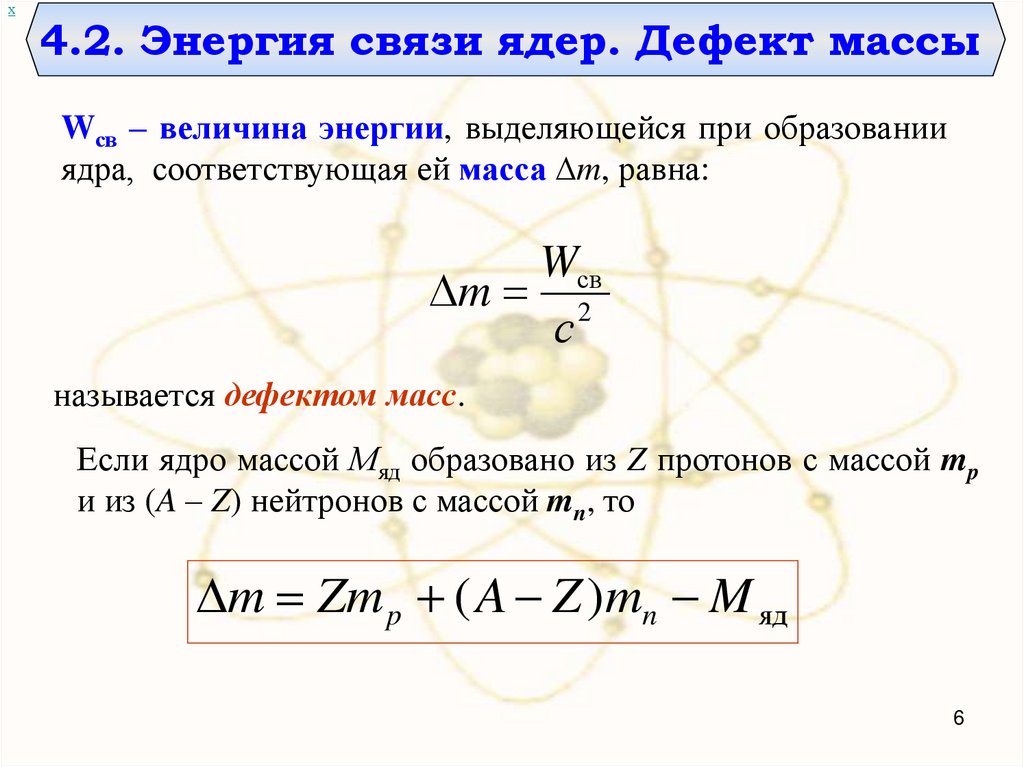 x

4.2. Энергия связи ядер. Дефект массы

$W_{св}$ – величина энергии, выделяющейся при образовании ядра, соответствующая ей масса $\Delta m$, равна:

$\Delta m = \frac{W_{св}}{c^2}$

называется дефектом масс.

Если ядро массой $M_{яд}$ образовано из $Z$ протонов с массой $m_p$ и из $(A – Z)$ нейтронов с массой $m_n$, то

$\Delta m = Zm_p + (A - Z)m_n - M_{яд}$

6